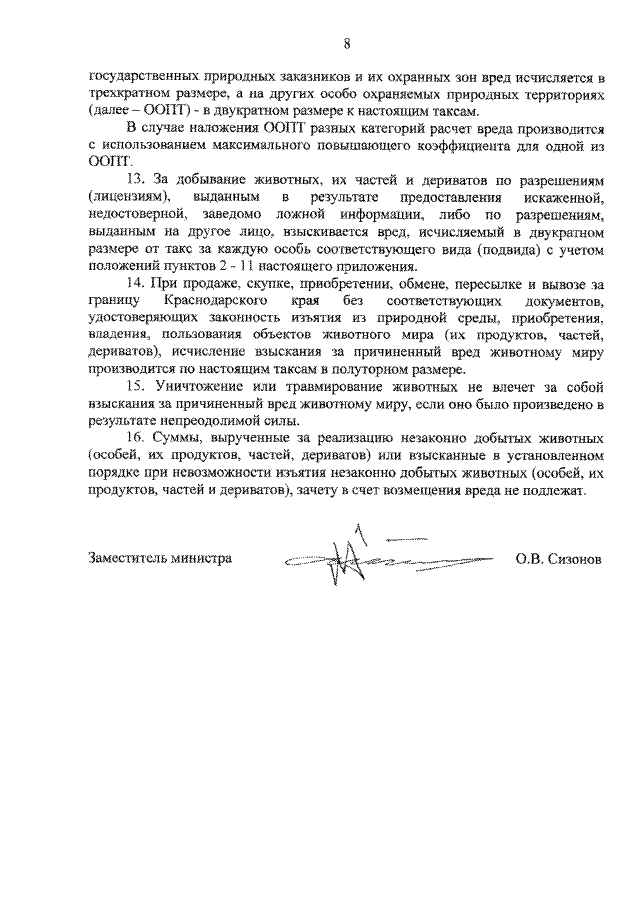 8

государственных природных заказников и их охранных зон вред исчисляется в трехкратном размере, а на других особо охраняемых природных территориях (далее – ООПТ) - в двукратном размере к настоящим таксам.

В случае наложения ООПТ разных категорий расчет вреда производится с использованием максимального повышающего коэффициента для одной из ООПТ.

13. За добывание животных, их частей и дериватов по разрешениям (лицензиям), выданным в результате предоставления искаженной, недостоверной, заведомо ложной информации, либо по разрешениям, выданным на другое лицо, взыскивается вред, исчисляемый в двукратном размере от такс за каждую особь соответствующего вида (подвида) с учетом положений пунктов 2 - 11 настоящего приложения.

14. При продаже, скупке, приобретении, обмене, пересылке и вывозе за границу Краснодарского края без соответствующих документов, удостоверяющих законность изъятия из природной среды, приобретения, владения, пользования объектов животного мира (их продуктов, частей, дериватов), исчисление взыскания за причиненный вред животному миру производится по настоящим таксам в полуторном размере.

15. Уничтожение или травмирование животных не влечет за собой взыскания за причиненный вред животному миру, если оно было произведено в результате непреодолимой силы.

16. Суммы, вырученные за реализацию незаконно добытых животных (особей, их продуктов, частей, дериватов) или взысканные в установленном порядке при невозможности изъятия незаконно добытых животных (особей, их продуктов, частей и дериватов), зачету в счет возмещения вреда не подлежат.

Заместитель министра О.В. Сизонов